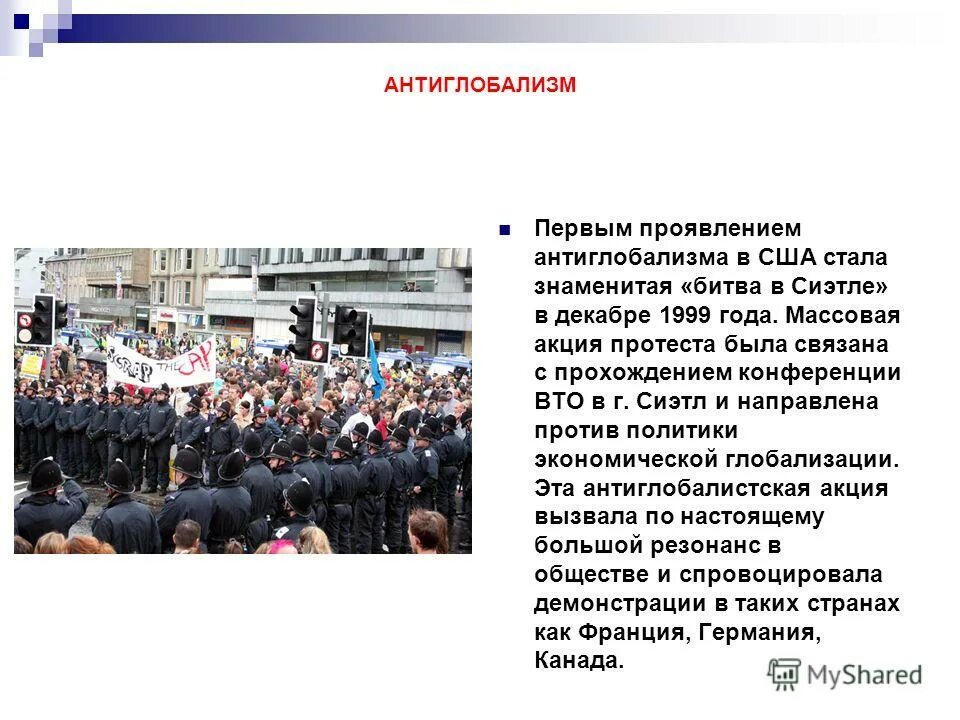 АНТИГЛОБАЛИЗМ

SCRAP THE CAP

Первым проявлением антиглобализма в США стала знаменитая «битва в Сиэтле» в декабре 1999 года. Массовая акция протеста была связана с прохождением конференции ВТО в г. Сиэтл и направлена против политики экономической глобализации. Эта антиглобалистская акция вызвала по настоящему большой резонанс в обществе и спровоцировала демонстрации в таких странах как Франция, Германия, Канада.

MyShared